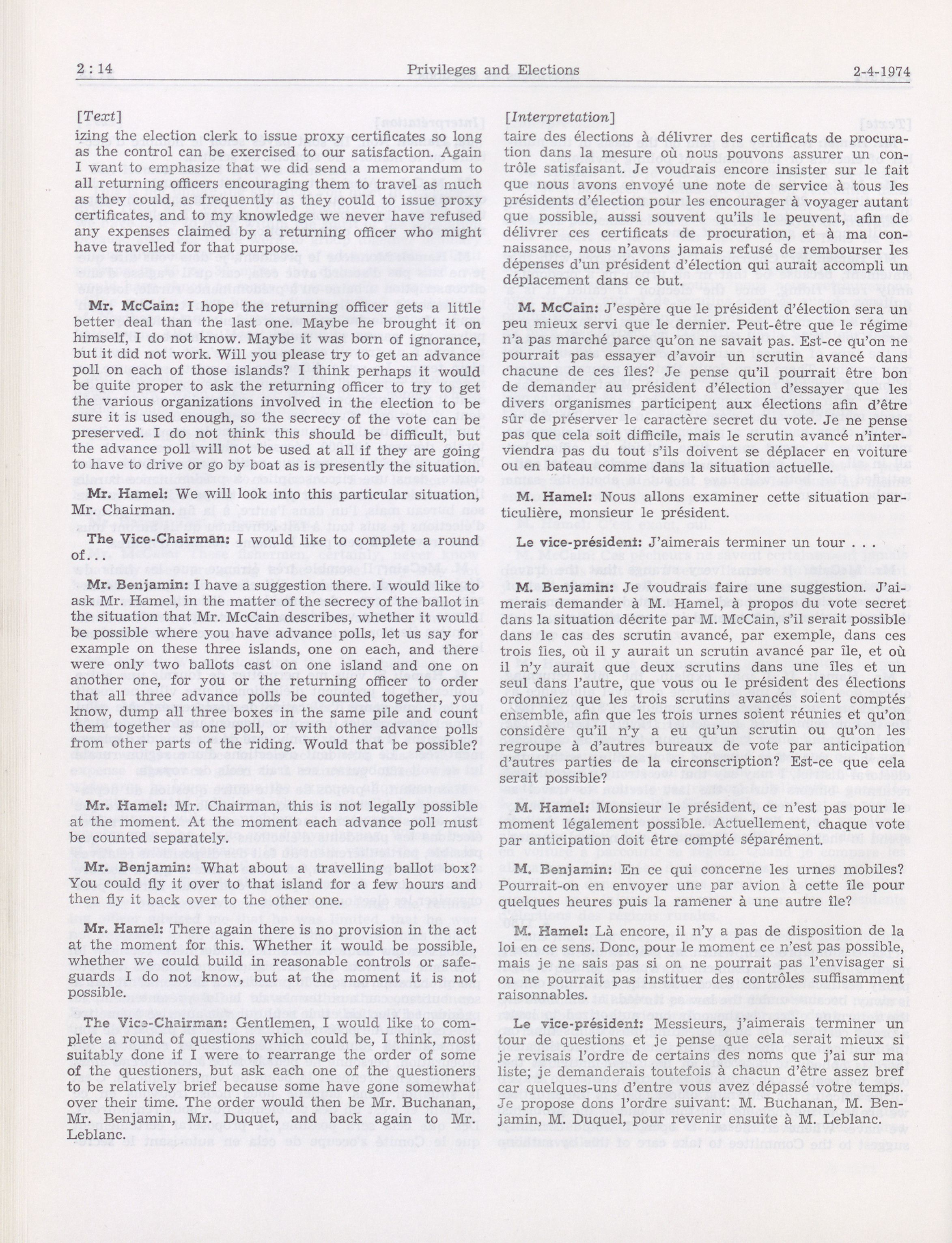 2 : 14 Privileges and Elections 2-4-1974

[Text]

izing the election clerk to issue proxy certificates so long as the control can be exercised to our satisfaction. Again I want to emphasize that we did send a memorandum to all returning officers encouraging them to travel as much as they could, as frequently as they could to issue proxy certificates, and to my knowledge we never have refused any expenses claimed by a returning officer who might have travelled for that purpose.

Mr. McCain: I hope the returning officer gets a little better deal than the last one. Maybe he brought it on himself, I do not know. Maybe it was born of ignorance, but it did not work. Will you please try to get an advance poll on each of those islands? I think perhaps it would be quite proper to ask the returning officer to try to get the various organizations involved in the election to be sure it is used enough, so the secrecy of the vote can be preserved. I do not think this should be difficult, but the advance poll will not be used at all if they are going to have to drive or go by boat as is presently the situation.

Mr. Hamel: We will look into this particular situation, Mr. Chairman.

The Vice-Chairman: I would like to complete a round of...

Mr. Benjamin: I have a suggestion there. I would like to ask Mr. Hamel, in the matter of the secrecy of the ballot in the situation that Mr. McCain describes, whether it would be possible where you have advance polls, let us say for example on these three islands, one on each, and there were only two ballots cast on one island and one on another one, for you or the returning officer to order that all three advance polls be counted together, you know, dump all three boxes in the same pile and count them together as one poll, or with other advance polls from other parts of the riding. Would that be possible?

Mr. Hamel: Mr. Chairman, this is not legally possible at the moment. At the moment each advance poll must be counted separately.

Mr. Benjamin: What about a travelling ballot box? You could fly it over to that island for a few hours and then fly it back over to the other one.

Mr. Hamel: There again there is no provision in the act at the moment for this. Whether it would be possible, whether we could build in reasonable controls or safeguards I do not know, but at the moment it is not possible.

The Vice-Chairman: Gentlemen, I would like to complete a round of questions which could be, I think, most suitably done if I were to rearrange the order of some of the questioners, but ask each one of the questioners to be relatively brief because some have gone somewhat over their time. The order would then be Mr. Buchanan, Mr. Benjamin, Mr. Duquet, and back again to Mr. Leblanc.

[Interpretation]

taire des élections à délivrer des certificats de procuration dans la mesure où nous pouvons assurer un contrôle satisfaisant. Je voudrais encore insister sur le fait que nous avons envoyé une note de service à tous les présidents d'élection pour les encourager à voyager autant que possible, aussi souvent qu'ils le peuvent, afin de délivrer ces certificats de procuration, et à ma connaissance, nous n'avons jamais refusé de rembourser les dépenses d'un président d'élection qui aurait accompli un déplacement dans ce but.

M. McCain: J'espère que le président d'élection sera un peu mieux servi que le dernier. Peut-être que le régime n'a pas marché parce qu'on ne savait pas. Est-ce qu'on ne pourrait pas essayer d'avoir un scrutin avancé dans chacune de ces îles? Je pense qu'il pourrait être bon de demander au président d'élection d'essayer que les divers organismes participent aux élections afin d'être sûr de préserver le caractère secret du vote. Je ne pense pas que cela soit difficile, mais le scrutin avancé n'interviendra pas du tout s'ils doivent se déplacer en voiture ou en bateau comme dans la situation actuelle.

M. Hamel: Nous allons examiner cette situation particulière, monsieur le président.

Le vice-président: J'aimerais terminer un tour . . .

M. Benjamin: Je voudrais faire une suggestion. J'aimerais demander à M. Hamel, à propos du vote secret dans la situation décrite par M. McCain, s'il serait possible dans le cas des scrutin avancé, par exemple, dans ces trois îles, où il y aurait un scrutin avancé par île, et où il n'y aurait que deux scrutins dans une îles et un seul dans l'autre, que vous ou le président des élections ordonniez que les trois scrutins avancés soient comptés ensemble, afin que les trois urnes soient réunies et qu'on considère qu'il n'y a eu qu'un scrutin ou qu'on les regroupe à d'autres bureaux de vote par anticipation d'autres parties de la circonscription? Est-ce que cela serait possible?

M. Hamel: Monsieur le président, ce n'est pas pour le moment légalement possible. Actuellement, chaque vote par anticipation doit être compté séparément.

M. Benjamin: En ce qui concerne les urnes mobiles? Pourrait-on en envoyer une par avion à cette île pour quelques heures puis la ramener à une autre île?

M. Hamel: Là encore, il n'y a pas de disposition de la loi en ce sens. Donc, pour le moment ce n'est pas possible, mais je ne sais pas si on ne pourrait pas l'envisager si on ne pourrait pas instituer des contrôles suffisamment raisonnables.

Le vice-président: Messieurs, j'aimerais terminer un tour de questions et je pense que cela serait mieux si je revisais l'ordre de certains des noms que j'ai sur ma liste; je demanderais toutefois à chacun d'être assez bref car quelques-uns d'entre vous avez dépassé votre temps. Je propose dons l'ordre suivant: M. Buchanan, M. Benjamin, M. Duquel, pour revenir ensuite à M. Leblanc.